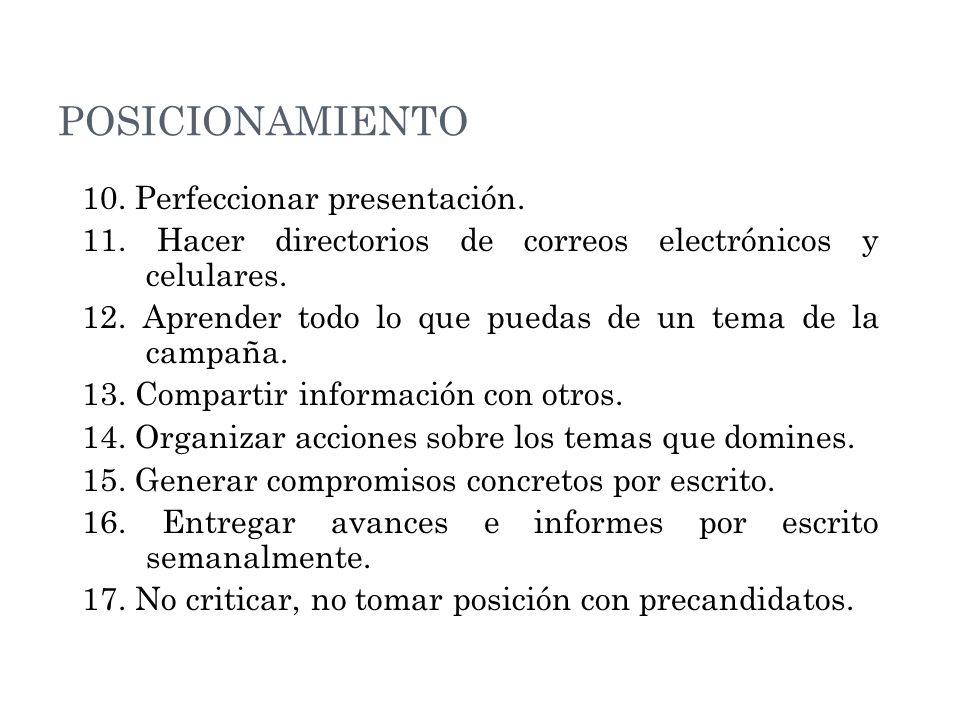 POSICIONAMIENTO

10. Perfeccionar presentación.
11. Hacer directorios de correos electrónicos y celulares.
12. Aprender todo lo que puedas de un tema de la campaña.
13. Compartir información con otros.
14. Organizar acciones sobre los temas que domines.
15. Generar compromisos concretos por escrito.
16. Entregar avances e informes por escrito semanalmente.
17. No criticar, no tomar posición con precandidatos.